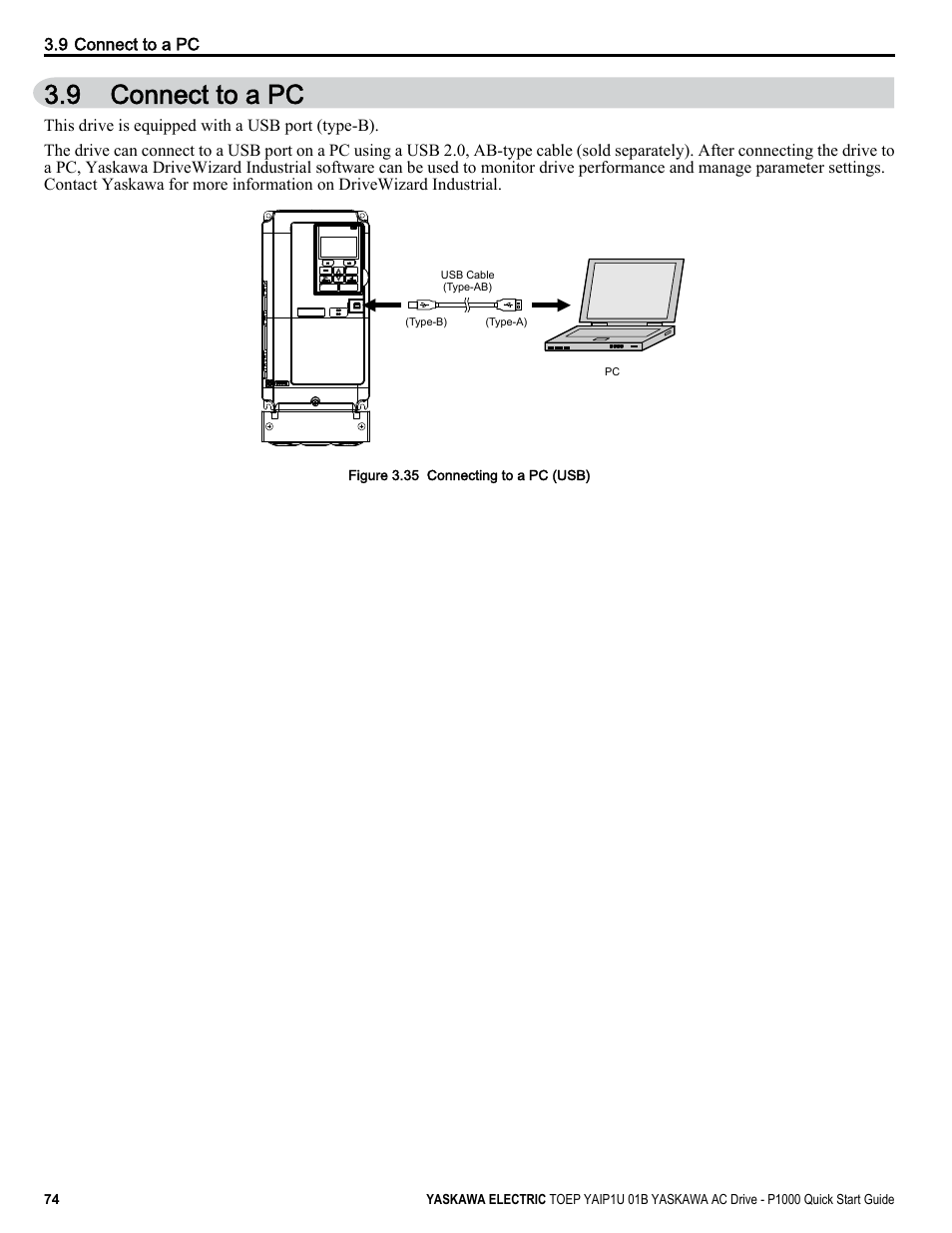 3.9 Connect to a PC

3.9 Connect to a PC

This drive is equipped with a USB port (type-B).

The drive can connect to a USB port on a PC using a USB 2.0, AB-type cable (sold separately). After connecting the drive to a PC, Yaskawa DriveWizard Industrial software can be used to monitor drive performance and manage parameter settings. Contact Yaskawa for more information on DriveWizard Industrial.

USB Cable
(Type-AB)

(Type-B)

(Type-A)

PC

Figure 3.35 Connecting to a PC (USB)

74

YASKAWA ELECTRIC TOEP YAIP1U 01B YASKAWA AC Drive - P1000 Quick Start Guide